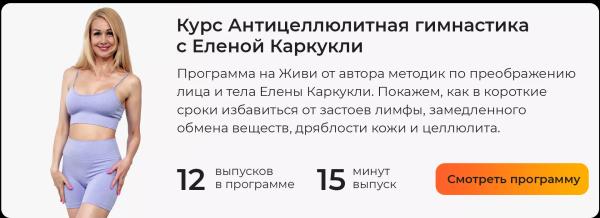 Курс Антицеллюлитная гимнастика с Еленой Каркукли

Программа на Живи от автора методик по преображению лица и тела Елены Каркукли. Покажем, как в короткие сроки избавиться от застоев лимфы, замедленного обмена веществ, дряблости кожи и целлюлита.

12 выпусков в программе

15 минут выпуск

Смотреть программу